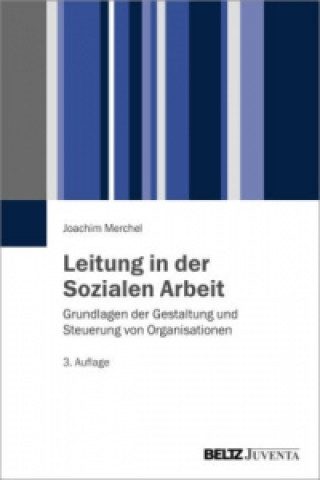 Joachim Merchel

Leitung in der Sozialen Arbeit

Grundlagen der Gestaltung und Steuerung von Organisationen

3. Auflage

BELTZ JUVENTA